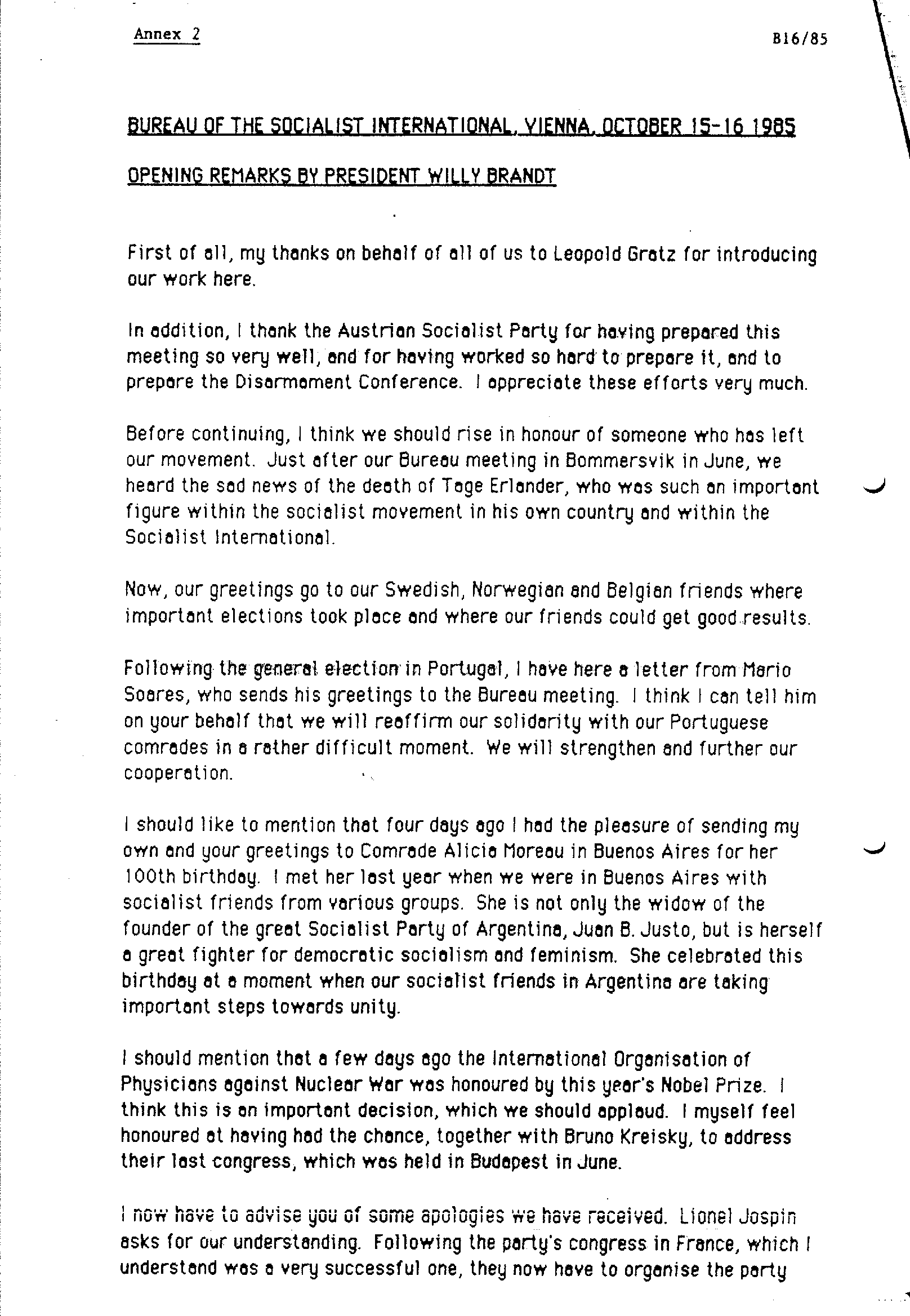 Annex 2

B16/85

BUREAU OF THE SOCIALIST INTERNATIONAL, VIENNA, OCTOBER 15-16 1985

OPENING REMARKS BY PRESIDENT WILLY BRANDT

First of all, my thanks on behalf of all of us to Leopold Gratz for introducing our work here.

In addition, I thank the Austrian Socialist Party for having prepared this meeting so very well, and for having worked so hard to prepare it, and to prepare the Disarmament Conference. I appreciate these efforts very much.

Before continuing, I think we should rise in honour of someone who has left our movement. Just after our Bureau meeting in Bommersvik in June, we heard the sad news of the death of Tage Erlander, who was such an important figure within the socialist movement in his own country and within the Socialist International.

Now, our greetings go to our Swedish, Norwegian and Belgian friends where important elections took place and where our friends could get good results.

Following the general election in Portugal, I have here a letter from Mario Soares, who sends his greetings to the Bureau meeting. I think I can tell him on your behalf that we will reaffirm our solidarity with our Portuguese comrades in a rather difficult moment. We will strengthen and further our cooperation.

I should like to mention that four days ago I had the pleasure of sending my own and your greetings to Comrade Alicia Moreau in Buenos Aires for her 100th birthday. I met her last year when we were in Buenos Aires with socialist friends from various groups. She is not only the widow of the founder of the great Socialist Party of Argentina, Juan B. Justo, but is herself a great fighter for democratic socialism and feminism. She celebrated this birthday at a moment when our socialist friends in Argentina are taking important steps towards unity.

I should mention that a few days ago the International Organisation of Physicians against Nuclear War was honoured by this year's Nobel Prize. I think this is an important decision, which we should applaud. I myself feel honoured at having had the chance, together with Bruno Kreisky, to address their last congress, which was held in Budapest in June.

I now have to advise you of some apologies we have received. Lionel Jospin asks for our understanding. Following the party's congress in France, which I understand was a very successful one, they now have to organise the party